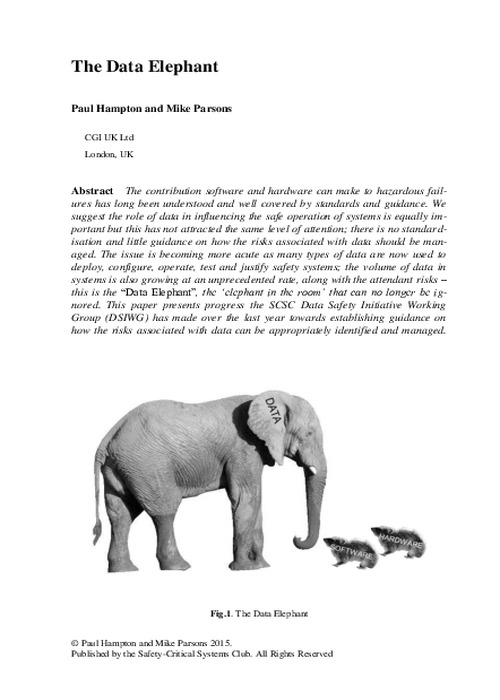 The Data Elephant

Paul Hampton and Mike Parsons

CGI UK Ltd

London, UK

Abstract The contribution software and hardware can make to hazardous failures has long been understood and well covered by standards and guidance. We suggest the role of data in influencing the safe operation of systems is equally important but this has not attracted the same level of attention; there is no standardisation and little guidance on how the risks associated with data should be managed. The issue is becoming more acute as many types of data are now used to deploy, configure, operate, test and justify safety systems; the volume of data in systems is also growing at an unprecedented rate, along with the attendant risks – this is the "Data Elephant", the 'elephant in the room' that can no longer be ignored. This paper presents progress the SCSC Data Safety Initiative Working Group (DSIWG) has made over the last year towards establishing guidance on how the risks associated with data can be appropriately identified and managed.

DATA

SOFTWARE

HARDWARE

Fig.1. The Data Elephant

© Paul Hampton and Mike Parsons 2015.
Published by the Safety-Critical Systems Club. All Rights Reserved